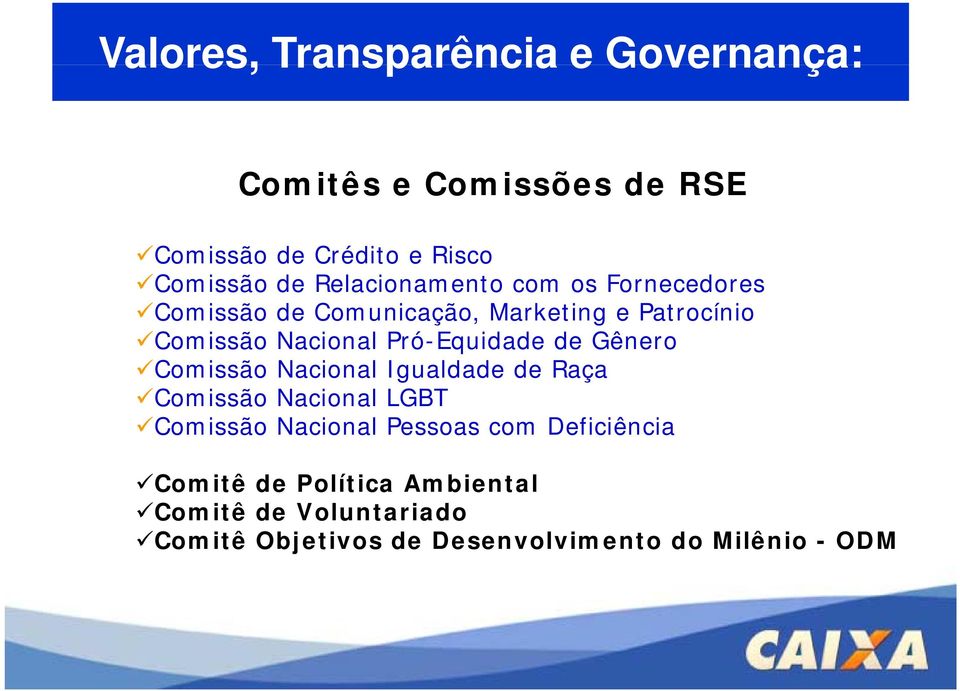 Valores, Transparência e Governança:

Comitês e Comissões de RSE

✓Comissão de Crédito e Risco
✓Comissão de Relacionamento com os Fornecedores
✓Comissão de Comunicação, Marketing e Patrocínio
✓Comissão Nacional Pró-Equidade de Gênero
✓Comissão Nacional Igualdade de Raça
✓Comissão Nacional LGBT
✓Comissão Nacional Pessoas com Deficiência

✓Comitê de Política Ambiental
✓Comitê de Voluntariado
✓Comitê Objetivos de Desenvolvimento do Milênio - ODM

CAIXA